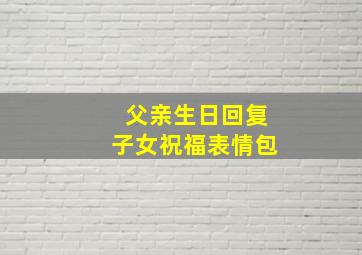 父亲生日回复
子女祝福表情包